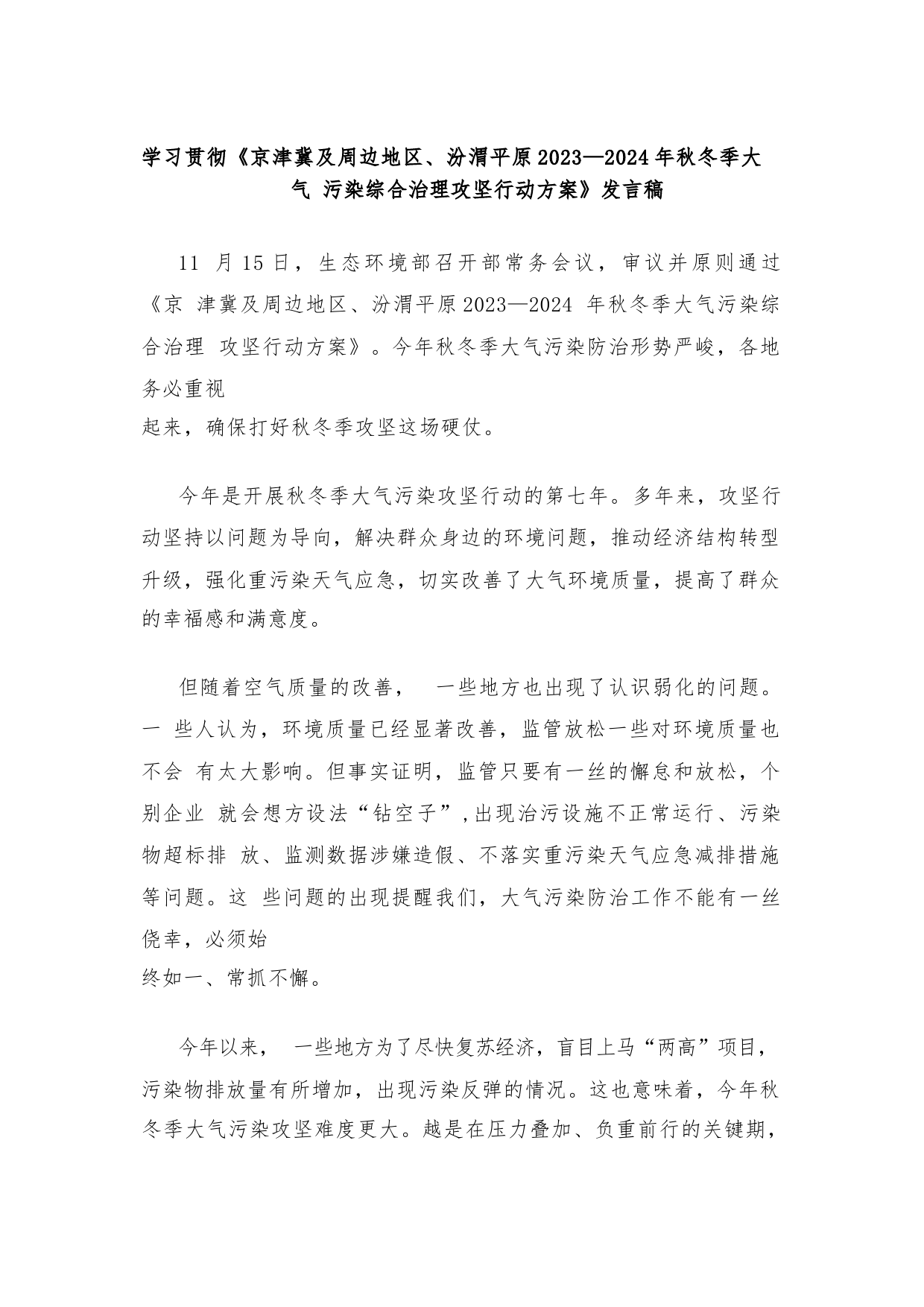 学习贯彻《京津冀及周边地区、汾渭平原2023—2024年秋冬季大气 污染综合治理攻坚行动方案》发言稿

11 月15日，生态环境部召开部常务会议，审议并原则通过《京 津冀及周边地区、汾渭平原2023—2024 年秋冬季大气污染综合治理 攻坚行动方案》。今年秋冬季大气污染防治形势严峻，各地务必重视起来，确保打好秋冬季攻坚这场硬仗。

今年是开展秋冬季大气污染攻坚行动的第七年。多年来，攻坚行动坚持以问题为导向，解决群众身边的环境问题，推动经济结构转型升级，强化重污染天气应急，切实改善了大气环境质量，提高了群众的幸福感和满意度。

但随着空气质量的改善， 一些地方也出现了认识弱化的问题。一 些人认为，环境质量已经显著改善，监管放松一些对环境质量也不会 有太大影响。但事实证明，监管只要有一丝的懈怠和放松，个别企业 就会想方设法“钻空子”,出现治污设施不正常运行、污染物超标排 放、监测数据涉嫌造假、不落实重污染天气应急减排措施等问题。这 些问题的出现提醒我们，大气污染防治工作不能有一丝侥幸，必须始终如一、常抓不懈。

今年以来， 一些地方为了尽快复苏经济，盲目上马“两高”项目，污染物排放量有所增加，出现污染反弹的情况。这也意味着，今年秋冬季大气污染攻坚难度更大。越是在压力叠加、负重前行的关键期，